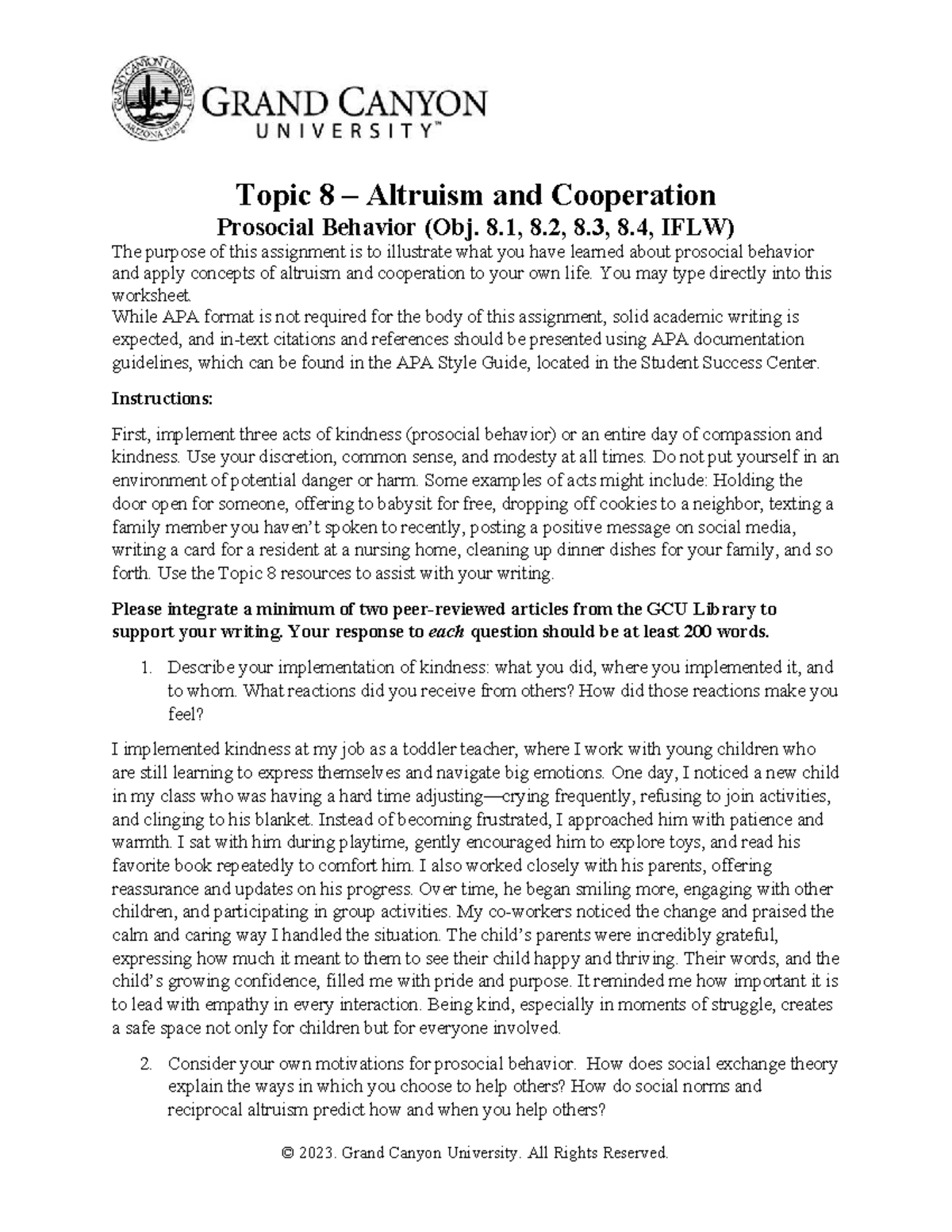 GRAND CANYON UNIVERSITY ARIZONA 1949

GRAND CANYON UNIVERSITY™

Topic 8 – Altruism and Cooperation
Prosocial Behavior (Obj. 8.1, 8.2, 8.3, 8.4, IFLW)

The purpose of this assignment is to illustrate what you have learned about prosocial behavior and apply concepts of altruism and cooperation to your own life. You may type directly into this worksheet.
While APA format is not required for the body of this assignment, solid academic writing is expected, and in-text citations and references should be presented using APA documentation guidelines, which can be found in the APA Style Guide, located in the Student Success Center.

Instructions:

First, implement three acts of kindness (prosocial behavior) or an entire day of compassion and kindness. Use your discretion, common sense, and modesty at all times. Do not put yourself in an environment of potential danger or harm. Some examples of acts might include: Holding the door open for someone, offering to babysit for free, dropping off cookies to a neighbor, texting a family member you haven't spoken to recently, posting a positive message on social media, writing a card for a resident at a nursing home, cleaning up dinner dishes for your family, and so forth. Use the Topic 8 resources to assist with your writing.

Please integrate a minimum of two peer-reviewed articles from the GCU Library to support your writing. Your response to each question should be at least 200 words.

1. Describe your implementation of kindness: what you did, where you implemented it, and to whom. What reactions did you receive from others? How did those reactions make you feel?

I implemented kindness at my job as a toddler teacher, where I work with young children who are still learning to express themselves and navigate big emotions. One day, I noticed a new child in my class who was having a hard time adjusting—crying frequently, refusing to join activities, and clinging to his blanket. Instead of becoming frustrated, I approached him with patience and warmth. I sat with him during playtime, gently encouraged him to explore toys, and read his favorite book repeatedly to comfort him. I also worked closely with his parents, offering reassurance and updates on his progress. Over time, he began smiling more, engaging with other children, and participating in group activities. My co-workers noticed the change and praised the calm and caring way I handled the situation. The child's parents were incredibly grateful, expressing how much it meant to them to see their child happy and thriving. Their words, and the child's growing confidence, filled me with pride and purpose. It reminded me how important it is to lead with empathy in every interaction. Being kind, especially in moments of struggle, creates a safe space not only for children but for everyone involved.

2. Consider your own motivations for prosocial behavior. How does social exchange theory explain the ways in which you choose to help others? How do social norms and reciprocal altruism predict how and when you help others?

© 2023. Grand Canyon University. All Rights Reserved.